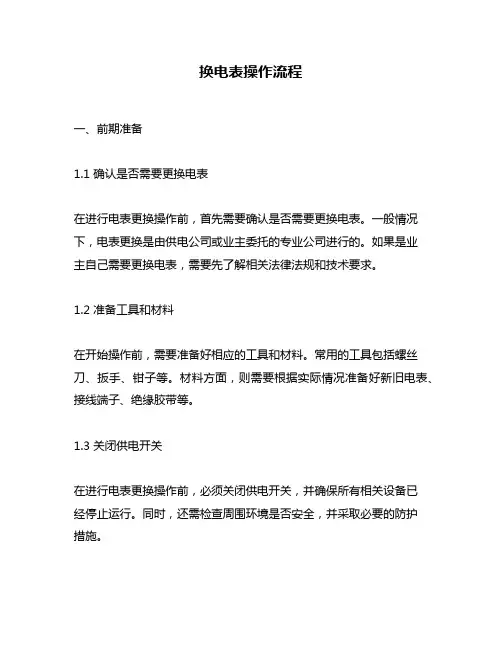 换电表操作流程

一、前期准备

1.1 确认是否需要更换电表

在进行电表更换操作前，首先需要确认是否需要更换电表。一般情况下，电表更换是由供电公司或业主委托的专业公司进行的。如果是业主自己需要更换电表，需要先了解相关法律法规和技术要求。

1.2 准备工具和材料

在开始操作前，需要准备好相应的工具和材料。常用的工具包括螺丝刀、扳手、钳子等。材料方面，则需要根据实际情况准备好新旧电表、接线端子、绝缘胶带等。

1.3 关闭供电开关

在进行电表更换操作前，必须关闭供电开关，并确保所有相关设备已经停止运行。同时，还需检查周围环境是否安全，并采取必要的防护措施。